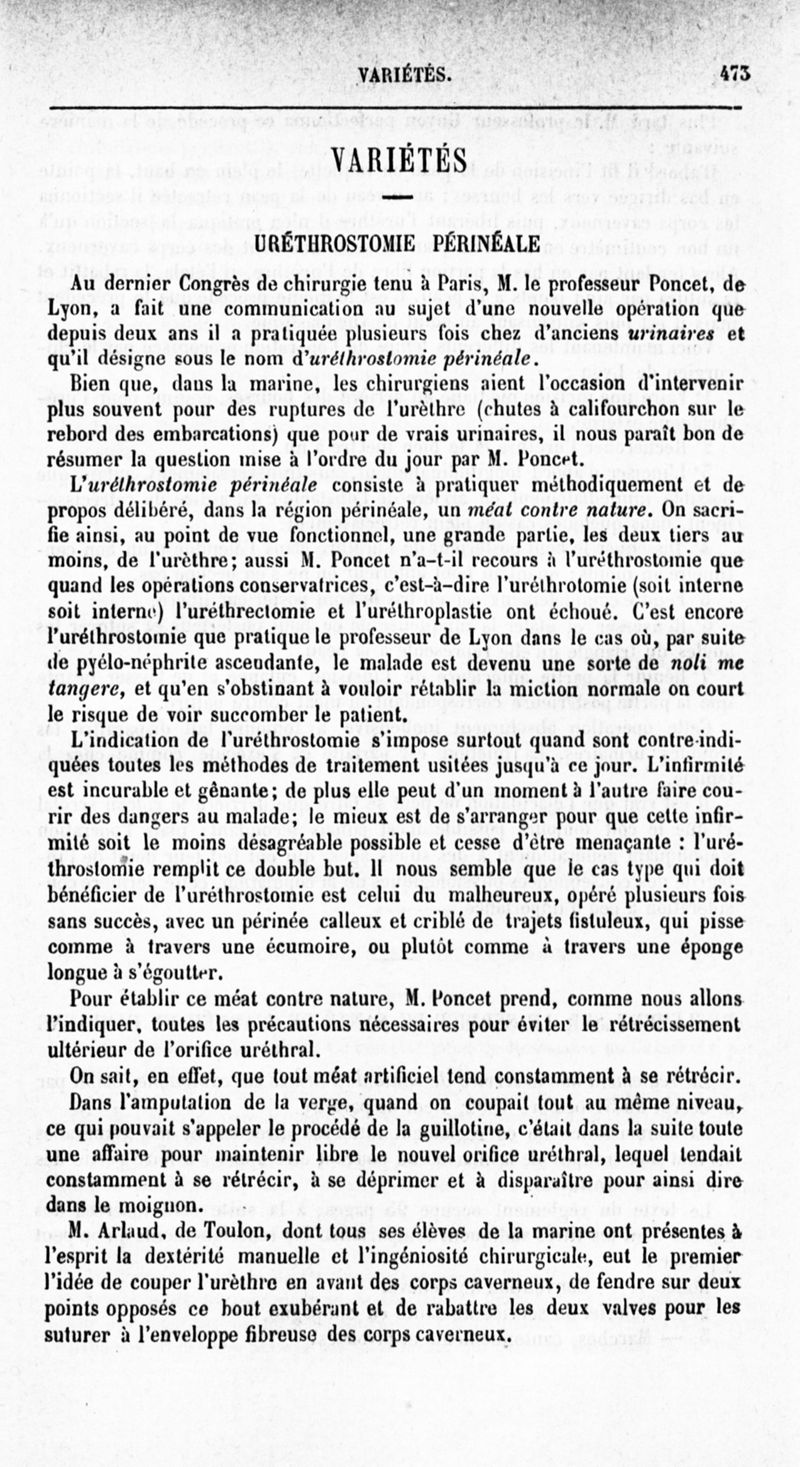 VARIÉTÉS. 473

VARIÉTÉS

URÉTHROSTOMIE PÉRINÉALE

Au dernier Congrès de chirurgie tenu à Paris, M. le professeur Poncet, de Lyon, a fait une communication au sujet d'une nouvelle opération que depuis deux ans il a pratiquée plusieurs fois chez d'anciens *urinaires* et qu'il désigne sous le nom d'*uréthrostomie périnéale*.

Bien que, dans la marine, les chirurgiens aient l'occasion d'intervenir plus souvent pour des ruptures de l'urèthre (chutes à califourchon sur le rebord des embarcations) que pour de vrais urinaires, il nous paraît bon de résumer la question mise à l'ordre du jour par M. Poncet.

L'*uréthrostomie périnéale* consiste à pratiquer méthodiquement et de propos délibéré, dans la région périnéale, un *méat contre nature*. On sacrifie ainsi, au point de vue fonctionnel, une grande partie, les deux tiers au moins, de l'urèthre; aussi M. Poncet n'a-t-il recours à l'uréthrostomie que quand les opérations conservatrices, c'est-à-dire l'uréthrotomie (soit interne soit interne) l'uréthrectomie et l'uréthroplastie ont échoué. C'est encore l'uréthrostomie que pratique le professeur de Lyon dans le cas où, par suite de pyélo-néphrite ascendante, le malade est devenu une sorte de *noli me tangere*, et qu'en s'obstinant à vouloir rétablir la miction normale on court le risque de voir succomber le patient.

L'indication de l'uréthrostomie s'impose surtout quand sont contre-indiquées toutes les méthodes de traitement usitées jusqu'à ce jour. L'infirmité est incurable et gênante; de plus elle peut d'un moment à l'autre faire courir des dangers au malade; le mieux est de s'arranger pour que cette infirmité soit le moins désagréable possible et cesse d'être menaçante : l'uréthrostomie remplit ce double but. Il nous semble que le cas type qui doit bénéficier de l'uréthrostomie est celui du malheureux, opéré plusieurs fois sans succès, avec un périnée calleux et criblé de trajets fistuleux, qui pisse comme à travers une écumoire, ou plutôt comme à travers une éponge longue à s'égoutter.

Pour établir ce méat contre nature, M. Poncet prend, comme nous allons l'indiquer, toutes les précautions nécessaires pour éviter le rétrécissement ultérieur de l'orifice uréthral.

On sait, en effet, que tout méat artificiel tend constamment à se rétrécir.

Dans l'amputation de la verge, quand on coupait tout au même niveau, ce qui pouvait s'appeler le procédé de la guillotine, c'était dans la suite toute une affaire pour maintenir libre le nouvel orifice uréthral, lequel tendait constamment à se rétrécir, à se déprimer et à disparaître pour ainsi dire dans le moignon.

M. Arlaud, de Toulon, dont tous ses élèves de la marine ont présentes à l'esprit la dextérité manuelle et l'ingéniosité chirurgicale, eut le premier l'idée de couper l'urèthre en avant des corps caverneux, de fendre sur deux points opposés ce bout exubérant et de rabattre les deux valves pour les suturer à l'enveloppe fibreuse des corps caverneux.